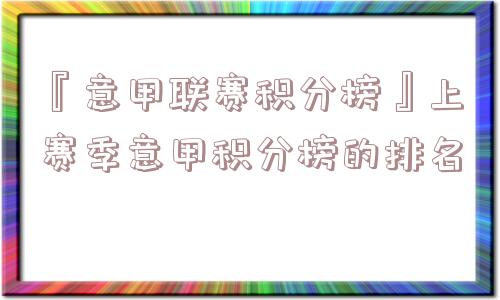 『意甲联赛积分榜』上赛季意甲积分榜的排名